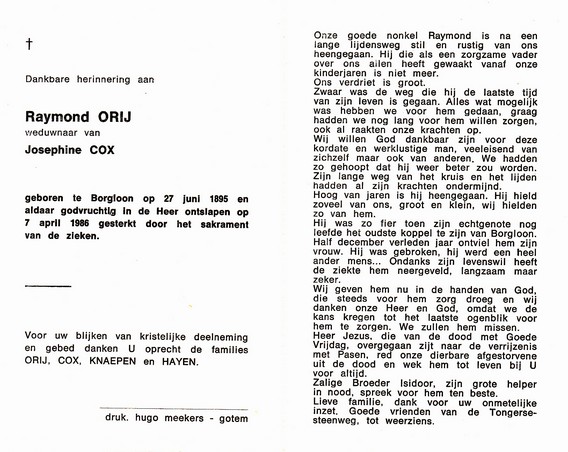 †

Dankbare herinnering aan

Raymond ORIJ
weduwnaar van
Josephine COX

geboren te Borgloon op 27 juni 1895 en aldaar godvruchtig in de Heer ontslapen op 7 april 1986 gesterkt door het sakrament van de zieken.

Voor uw blijken van kristelijke deelneming en gebed danken U oprecht de families ORIJ, COX, KNAEPEN en HAYEN.

druk. hugo meekers - gotem

Onze goede nonkel Raymond is na een lange lijdensweg stil en rustig van ons heengegaan. Hij die als een zorgzame vader over ons allen heeft gewaakt vanaf onze kinderjaren is niet meer.
Ons verdriet is groot.
Zwaar was de weg die hij de laatste tijd van zijn leven is gegaan. Alles wat mogelijk was hebben we voor hem gedaan, graag hadden we nog lang voor hem willen zorgen, ook al raakten onze krachten op.
Wij willen God dankbaar zijn voor deze kordate en werklustige man, veeleisend van zichzelf maar ook van anderen. We hadden zo gehoopt dat hij weer beter zou worden. Zijn lange weg van het kruis en het lijden hadden al zijn krachten ondermijnd.
Hoog van jaren is hij heengegaan. Hij hield zoveel van ons, groot en klein, wij hielden zo van hem.
Hij was zo fier toen zijn echtgenote nog leefde het oudste koppel te zijn van Borgloon. Half december verleden jaar ontviel hem zijn vrouw. Hij was gebroken, hij werd een heel ander mens... Ondanks zijn levenswil heeft de ziekte hem neergeveld, langzaam maar zeker.
Wij geven hem nu in de handen van God, die steeds voor hem zorg droeg en wij danken onze Heer en God, omdat we de kans kregen tot het laatste ogenblik voor hem te zorgen. We zullen hem missen.
Heer Jezus, die van de dood met Goede Vrijdag, overgegaan zijt naar de verrijzenis met Pasen, red onze dierbare afgestorvene uit de dood en wek hem tot leven bij U voor altijd.
Zalige Broeder Isidoor, zijn grote helper in nood, spreek voor hem ten beste.
Lieve familie, dank voor uw onmetelijke inzet. Goede vrienden van de Tongersesteenweg, tot weerziens.